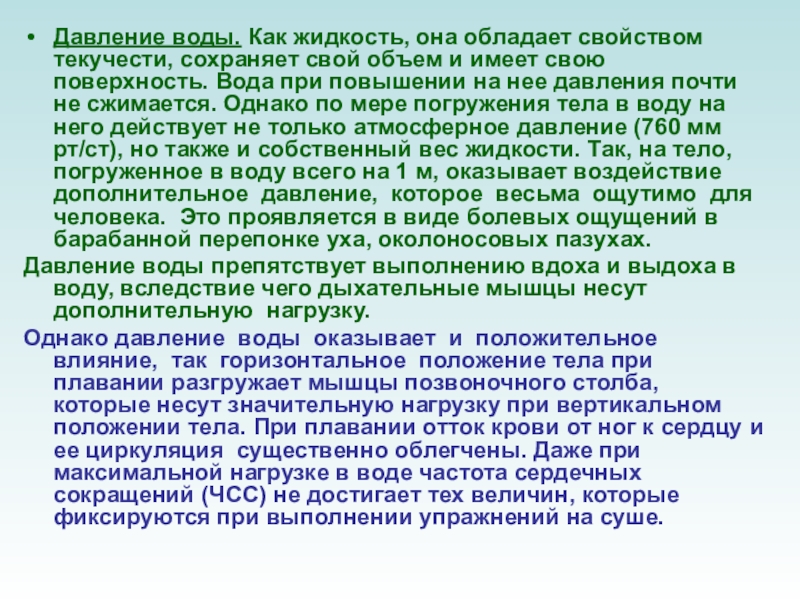 • Давление воды. Как жидкость, она обладает свойством текучести, сохраняет свой объем и имеет свою поверхность. Вода при повышении на нее давления почти не сжимается. Однако по мере погружения тела в воду на него действует не только атмосферное давление (760 мм рт/ст), но также и собственный вес жидкости. Так, на тело, погруженное в воду всего на 1 м, оказывает воздействие дополнительное давление, которое весьма ощутимо для человека. Это проявляется в виде болевых ощущений в барабанной перепонке уха, околоносовых пазухах.

Давление воды препятствует выполнению вдоха и выдоха в воду, вследствие чего дыхательные мышцы несут дополнительную нагрузку.

Однако давление воды оказывает и положительное влияние, так горизонтальное положение тела при плавании разгружает мышцы позвоночного столба, которые несут значительную нагрузку при вертикальном положении тела. При плавании отток крови от ног к сердцу и ее циркуляция существенно облегчены. Даже при максимальной нагрузке в воде частота сердечных сокращений (ЧСС) не достигает тех величин, которые фиксируются при выполнении упражнений на суше.